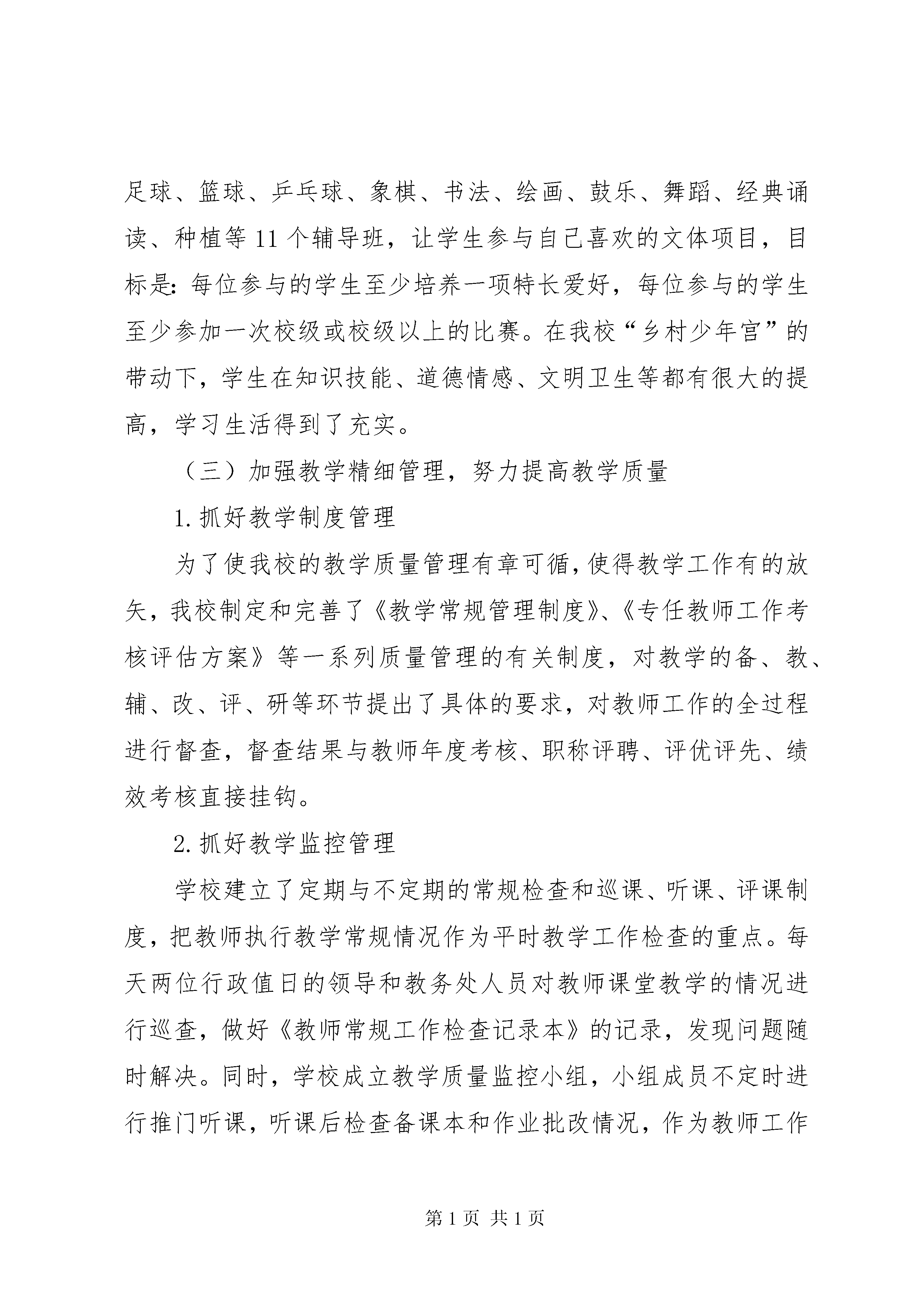 足球、篮球、乒乓球、象棋、书法、绘画、鼓乐、舞蹈、经典诵读、种植等11个辅导班，让学生参与自己喜欢的文体项目，目标是：每位参与的学生至少培养一项特长爱好，每位参与的学生至少参加一次校级或校级以上的比赛。在我校“乡村少年宫”的带动下，学生在知识技能、道德情感、文明卫生等都有很大的提高，学习生活得到了充实。

（三）加强教学精细管理，努力提高教学质量

1.抓好教学制度管理

为了使我校的教学质量管理有章可循，使得教学工作有的放矢，我校制定和完善了《教学常规管理制度》、《专任教师工作考核评估方案》等一系列质量管理的有关制度，对教学的备、教、辅、改、评、研等环节提出了具体的要求，对教师工作的全过程进行督查，督查结果与教师年度考核、职称评聘、评优评先、绩效考核直接挂钩。

2.抓好教学监控管理

学校建立了定期与不定期的常规检查和巡课、听课、评课制度，把教师执行教学常规情况作为平时教学工作检查的重点。每天两位行政值日的领导和教务处人员对教师课堂教学的情况进行巡查，做好《教师常规工作检查记录本》的记录，发现问题随时解决。同时，学校成立教学质量监控小组，小组成员不定时进行推门听课，听课后检查备课本和作业批改情况，作为教师工作

第1页 共1页